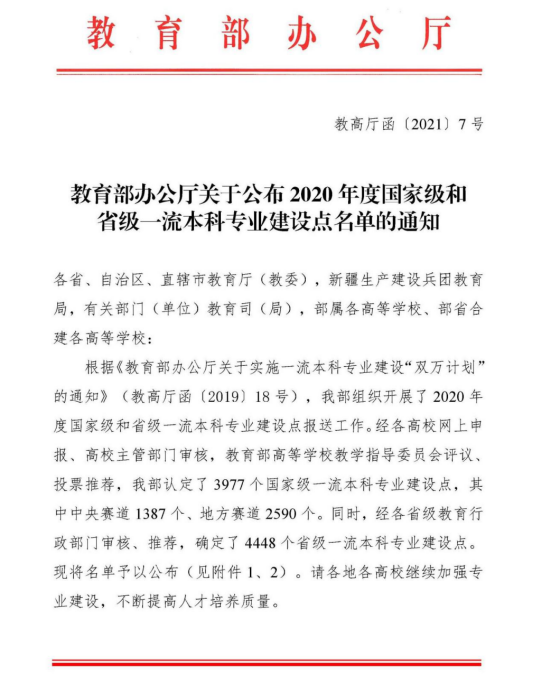 教育部办公厅

教高厅函〔2021〕7号

教育部办公厅关于公布2020年度国家级和省级一流本科专业建设点名单的通知

各省、自治区、直辖市教育厅（教委），新疆生产建设兵团教育局，有关部门（单位）教育司（局），部属各高等学校、部省合建各高等学校：

根据《教育部办公厅关于实施一流本科专业建设“双万计划”的通知》（教高厅函〔2019〕18号），我部组织开展了2020年度国家级和省级一流本科专业建设点报送工作。经各高校网上申报、高校主管部门审核，教育部高等学校教学指导委员会评议、投票推荐，我部认定了3977个国家级一流本科专业建设点，其中中央赛道1387个、地方赛道2590个。同时，经各省级教育行政部门审核、推荐，确定了4448个省级一流本科专业建设点。现将名单予以公布（见附件1、2）。请各地各高校继续加强专业建设，不断提高人才培养质量。